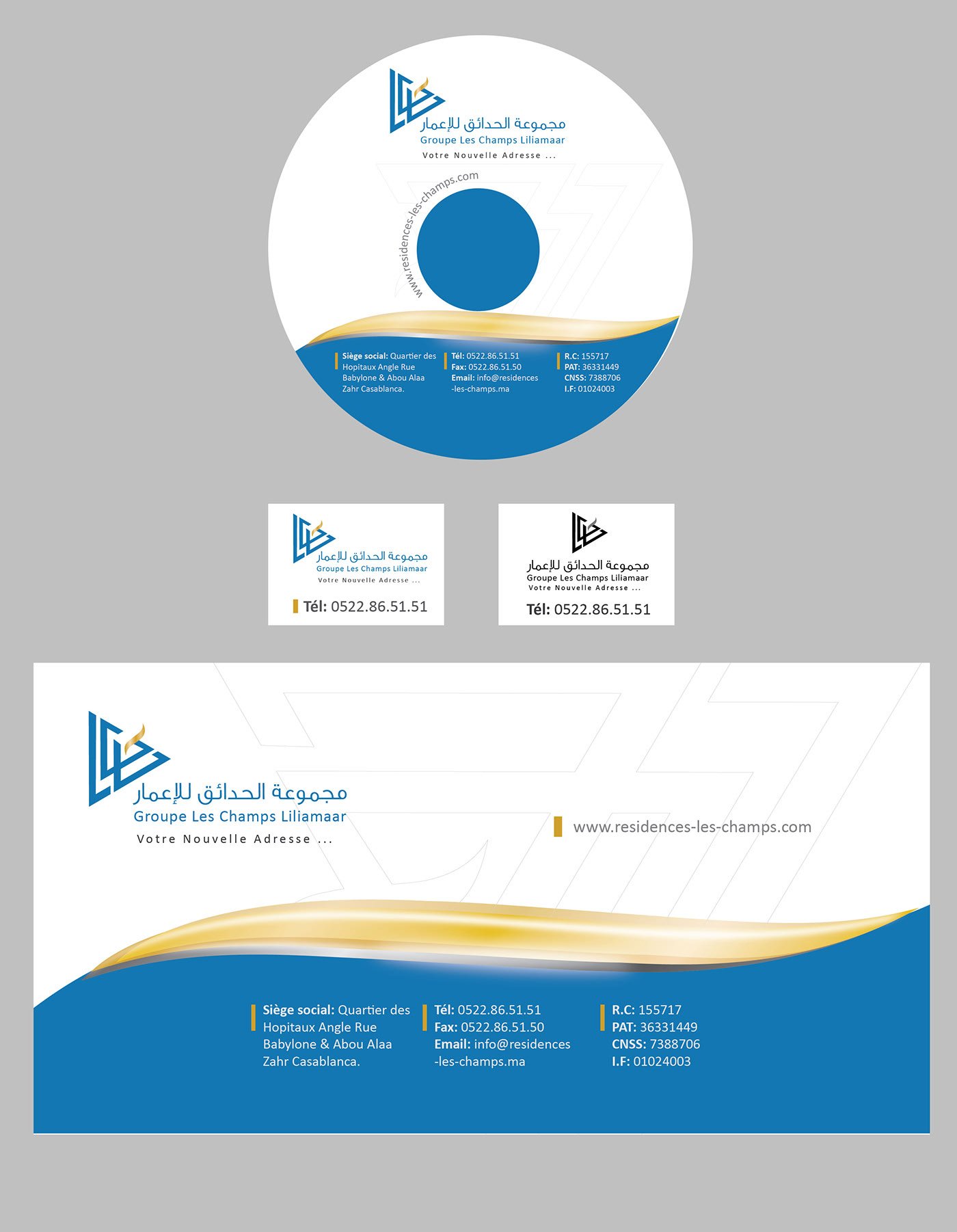 مجموعة الحدائق للإعمار
Groupe Les Champs Liliamaar
Votre Nouvelle Adresse ...

www.residences-les-champs.com

Siège social: Quartier des Hopitaux Angle Rue Babylone & Abou Alaa Zahr Casablanca.

Tél: 0522.86.51.51
Fax: 0522.86.51.50
Email: info@residences-les-champs.ma

R.C: 155717
PAT: 36331449
CNSS: 7388706
I.F: 01024003

مجموعة الحدائق للإعمار
Groupe Les Champs Liliamaar
Votre Nouvelle Adresse ...
Tél: 0522.86.51.51

مجموعة الحدائق للإعمار
Groupe Les Champs Liliamaar
Votre Nouvelle Adresse ...
Tél: 0522.86.51.51

مجموعة الحدائق للإعمار
Groupe Les Champs Liliamaar
Votre Nouvelle Adresse ...

www.residences-les-champs.com

Siège social: Quartier des Hopitaux Angle Rue Babylone & Abou Alaa Zahr Casablanca.

Tél: 0522.86.51.51
Fax: 0522.86.51.50
Email: info@residences-les-champs.ma

R.C: 155717
PAT: 36331449
CNSS: 7388706
I.F: 01024003